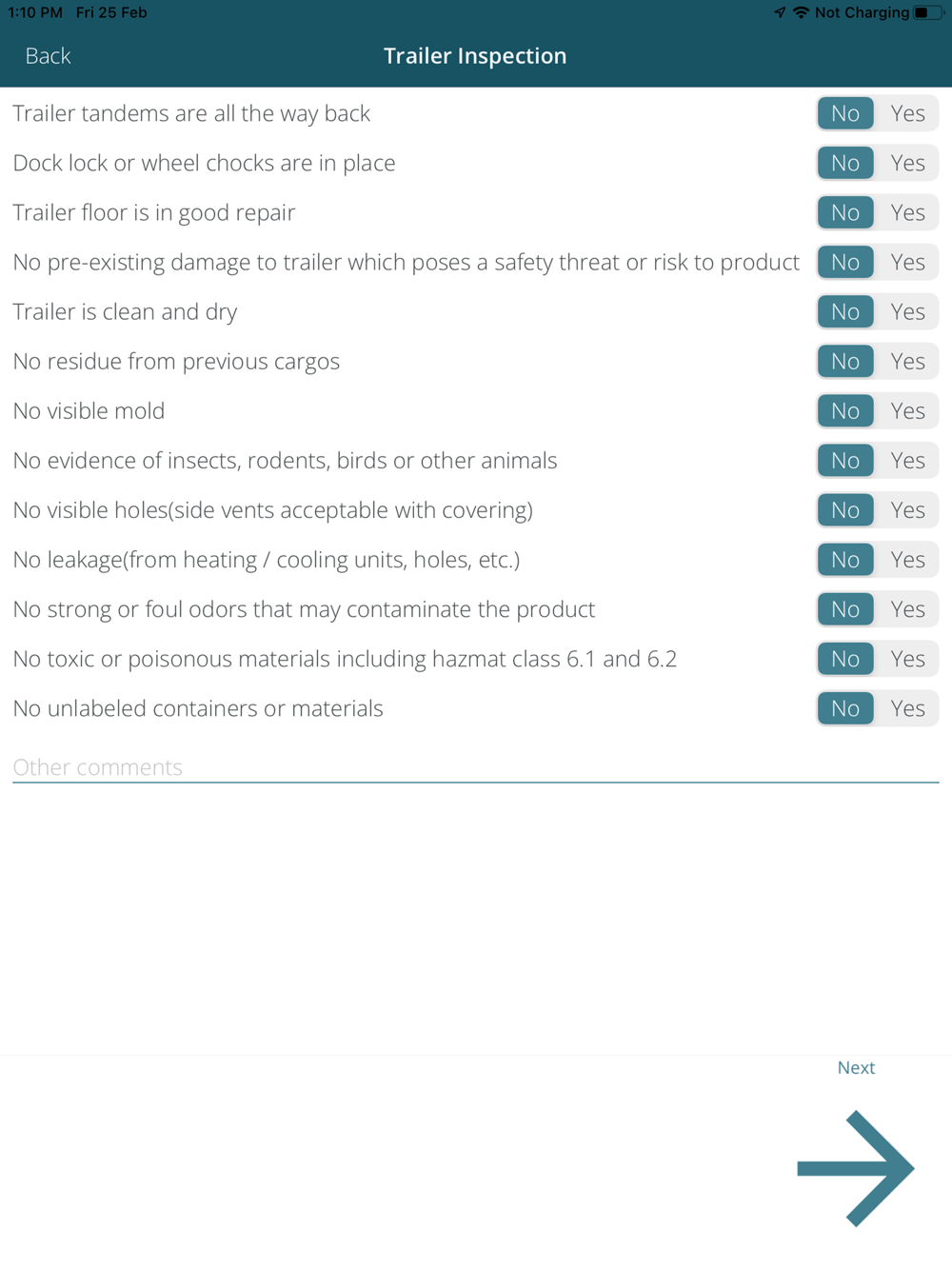 1:10 PM Fri 25 Feb
Not Charging

Back
Trailer Inspection

Trailer tandems are all the way back No Yes
Dock lock or wheel chocks are in place No Yes
Trailer floor is in good repair No Yes
No pre-existing damage to trailer which poses a safety threat or risk to product No Yes
Trailer is clean and dry No Yes
No residue from previous cargos No Yes
No visible mold No Yes
No evidence of insects, rodents, birds or other animals No Yes
No visible holes(side vents acceptable with covering) No Yes
No leakage(from heating / cooling units, holes, etc.) No Yes
No strong or foul odors that may contaminate the product No Yes
No toxic or poisonous materials including hazmat class 6.1 and 6.2 No Yes
No unlabeled containers or materials No Yes

Other comments

Next